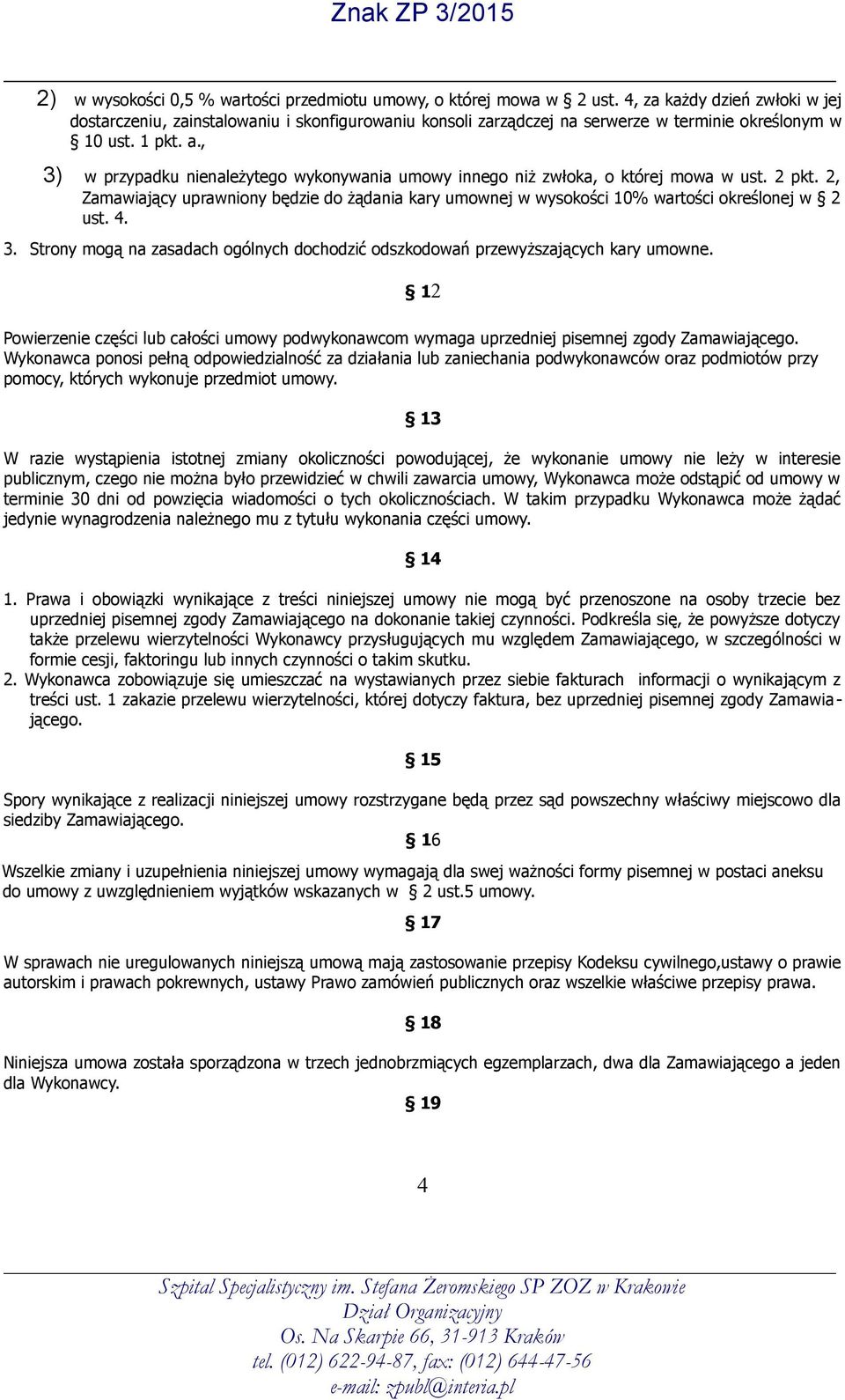 Znak ZP 3/2015

2) w wysokości 0,5 % wartości przedmiotu umowy, o której mowa w 2 ust. 4, za każdy dzień zwłoki w jej dostarczeniu, zainstalowaniu i skonfigurowaniu konsoli zarządczej na serwerze w terminie określonym w § 10 ust. 1 pkt. a.,

3) w przypadku nienależytego wykonywania umowy innego niż zwłoka, o której mowa w ust. 2 pkt. 2, Zamawiający uprawniony będzie do żądania kary umownej w wysokości 10% wartości określonej w § 2 ust. 4.

3. Strony mogą na zasadach ogólnych dochodzić odszkodowań przewyższających kary umowne.

§ 12

Powierzenie części lub całości umowy podwykonawcom wymaga uprzedniej pisemnej zgody Zamawiającego. Wykonawca ponosi pełną odpowiedzialność za działania lub zaniechania podwykonawców oraz podmiotów przy pomocy, których wykonuje przedmiot umowy.

§ 13

W razie wystąpienia istotnej zmiany okoliczności powodującej, że wykonanie umowy nie leży w interesie publicznym, czego nie można było przewidzieć w chwili zawarcia umowy, Wykonawca może odstąpić od umowy w terminie 30 dni od powzięcia wiadomości o tych okolicznościach. W takim przypadku Wykonawca może żądać jedynie wynagrodzenia należnego mu z tytułu wykonania części umowy.

§ 14

1. Prawa i obowiązki wynikające z treści niniejszej umowy nie mogą być przenoszone na osoby trzecie bez uprzedniej pisemnej zgody Zamawiającego na dokonanie takiej czynności. Podkreśla się, że powyższe dotyczy także przelewu wierzytelności Wykonawcy przysługujących mu względem Zamawiającego, w szczególności w formie cesji, faktoringu lub innych czynności o takim skutku.
2. Wykonawca zobowiązuje się umieszczać na wystawianych przez siebie fakturach informacji o wynikającym z treści ust. 1 zakazie przelewu wierzytelności, której dotyczy faktura, bez uprzedniej pisemnej zgody Zamawiającego.

§ 15

Spory wynikające z realizacji niniejszej umowy rozstrzygane będą przez sąd powszechny właściwy miejscowo dla siedziby Zamawiającego.

§ 16

Wszelkie zmiany i uzupełnienia niniejszej umowy wymagają dla swej ważności formy pisemnej w postaci aneksu do umowy z uwzględnieniem wyjątków wskazanych w § 2 ust.5 umowy.

§ 17

W sprawach nie uregulowanych niniejszą umową mają zastosowanie przepisy Kodeksu cywilnego,ustawy o prawie autorskim i prawach pokrewnych, ustawy Prawo zamówień publicznych oraz wszelkie właściwe przepisy prawa.

§ 18

Niniejsza umowa została sporządzona w trzech jednobrzmiących egzemplarzach, dwa dla Zamawiającego a jeden dla Wykonawcy.

§ 19

4

Szpital Specjalistyczny im. Stefana Żeromskiego SP ZOZ w Krakowie
Dział Organizacyjny
Os. Na Skarpie 66, 31-913 Kraków
tel. (012) 622-94-87, fax: (012) 644-47-56
e-mail: zpubl@interia.pl